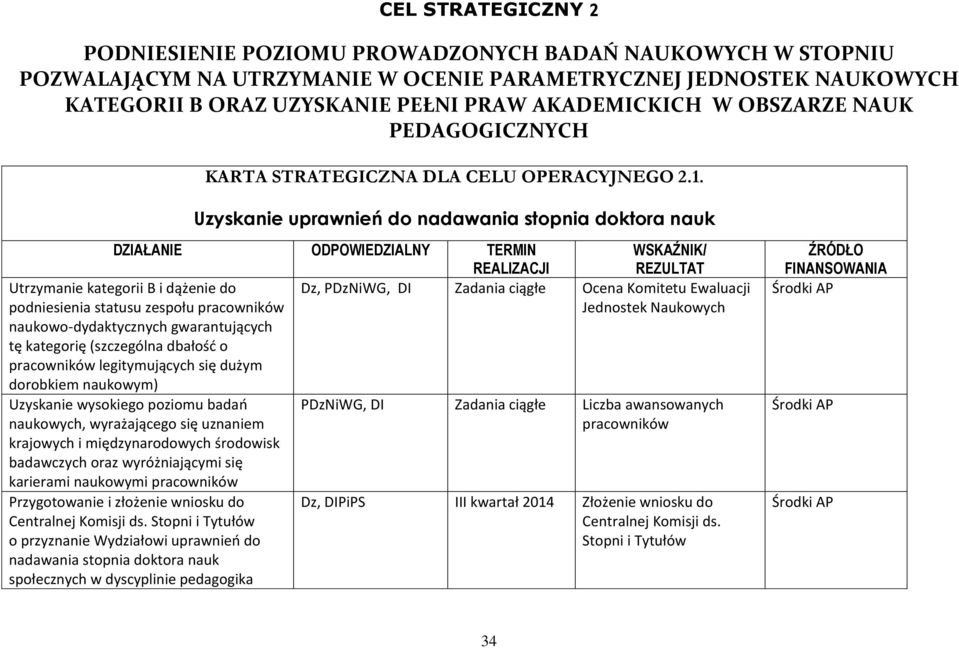 CEL STRATEGICZNY 2

PODNIESIENIE POZIOMU PROWADZONYCH BADAŃ NAUKOWYCH W STOPNIU POZWALAJĄCYM NA UTRZYMANIE W OCENIE PARAMETRYCZNEJ JEDNOSTEK NAUKOWYCH KATEGORII B ORAZ UZYSKANIE PEŁNI PRAW AKADEMICKICH W OBSZARZE NAUK PEDAGOGICZNYCH

KARTA STRATEGICZNA DLA CELU OPERACYJNEGO 2.1.

Uzyskanie uprawnień do nadawania stopnia doktora nauk

| DZIAŁANIE | ODPOWIEDZIALNY | TERMIN REALIZACJI | WSKAŹNIK/ REZULTAT | ŹRÓDŁO FINANSOWANIA |
|---|---|---|---|---|
| Utrzymanie kategorii B i dążenie do podniesienia statusu zespołu pracowników naukowo-dydaktycznych gwarantujących tę kategorię (szczególna dbałość o pracowników legitymujących się dużym dorobkiem naukowym) | Dz, PDzNiWG, DI | Zadania ciągłe | Ocena Komitetu Ewaluacji Jednostek Naukowych | Środki AP |
| Uzyskanie wysokiego poziomu badań naukowych, wyrażającego się uznaniem krajowych i międzynarodowych środowisk badawczych oraz wyróżniającymi się karierami naukowymi pracowników | PDzNiWG, DI | Zadania ciągłe | Liczba awansowanych pracowników | Środki AP |
| Przygotowanie i złożenie wniosku do Centralnej Komisji ds. Stopni i Tytułów o przyznanie Wydziałowi uprawnień do nadawania stopnia doktora nauk społecznych w dyscyplinie pedagogika | Dz, DIPiPS | III kwartał 2014 | Złożenie wniosku do Centralnej Komisji ds. Stopni i Tytułów | Środki AP |

34